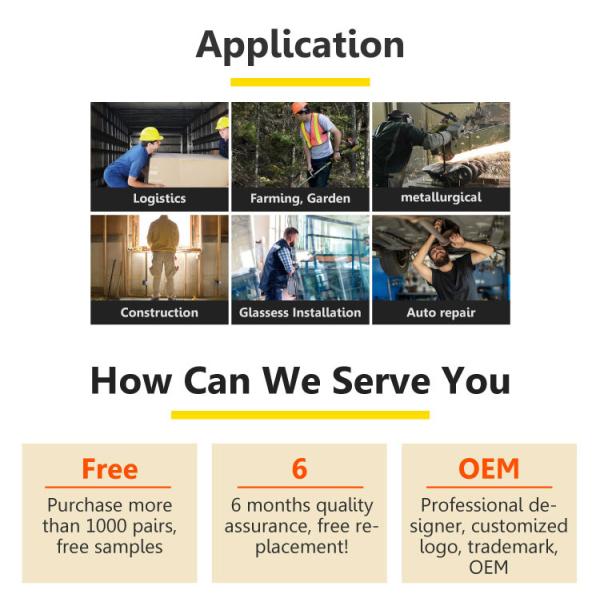 Application

Logistics

Farming, Garden

metallurgical

Construction

Glassess Installation

Auto repair

How Can We Serve You

Free

Purchase more than 1000 pairs, free samples

6

6 months quality assurance, free replacement!

OEM

Professional designer, customized logo, trademark, OEM